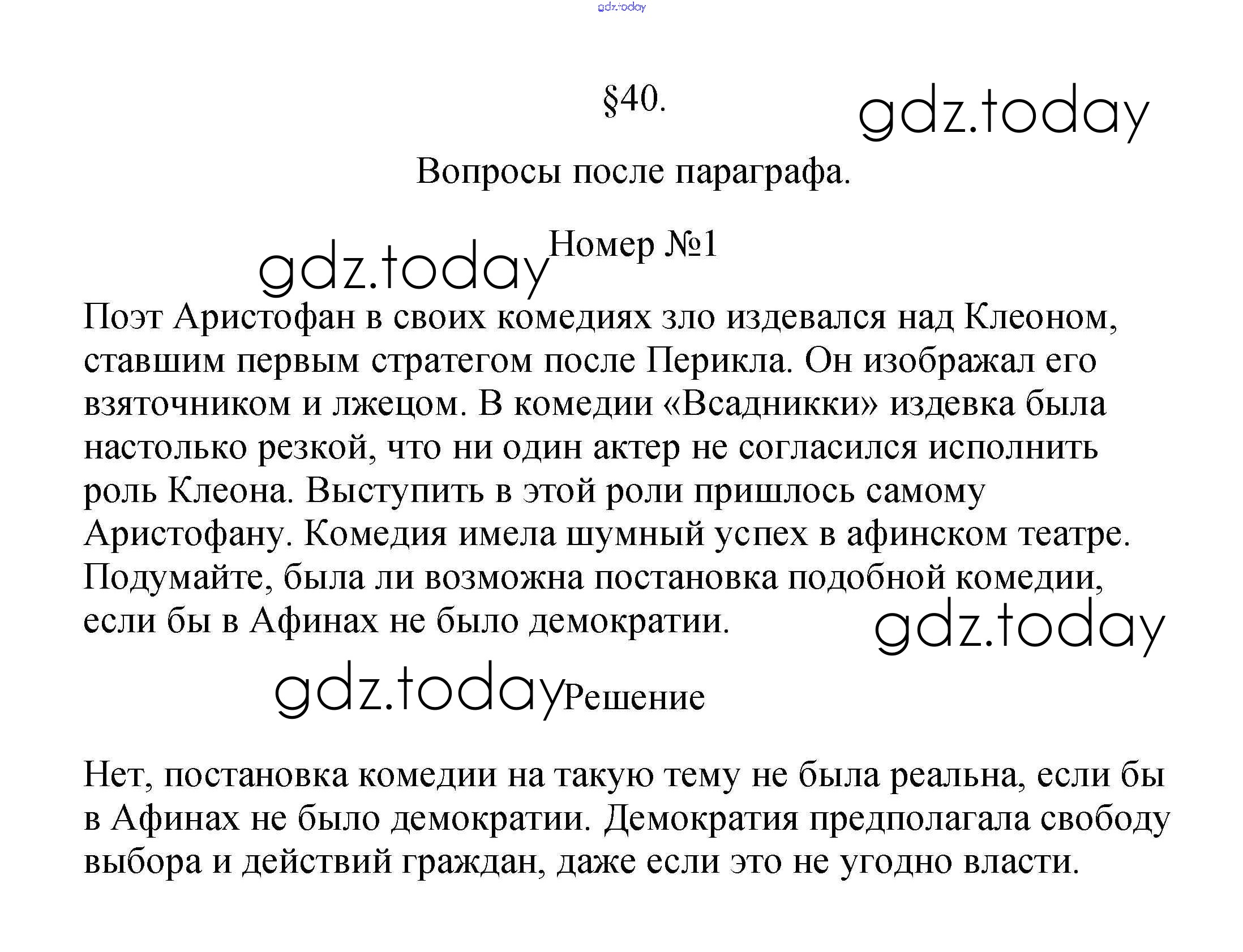 gdz.today

§40.

gdz.today

Вопросы после параграфа.

gdz.today Номер №1

Поэт Аристофан в своих комедиях зло издевался над Клеоном, ставшим первым стратегом после Перикла. Он изображал его взяточником и лжецом. В комедии «Всадникки» издевка была настолько резкой, что ни один актер не согласился исполнить роль Клеона. Выступить в этой роли пришлось самому Аристофану. Комедия имела шумный успех в афинском театре. Подумайте, была ли возможна постановка подобной комедии, если бы в Афинах не было демократии.

gdz.today

gdz.today Решение

Нет, постановка комедии на такую тему не была реальна, если бы в Афинах не было демократии. Демократия предполагала свободу выбора и действий граждан, даже если это не угодно власти.